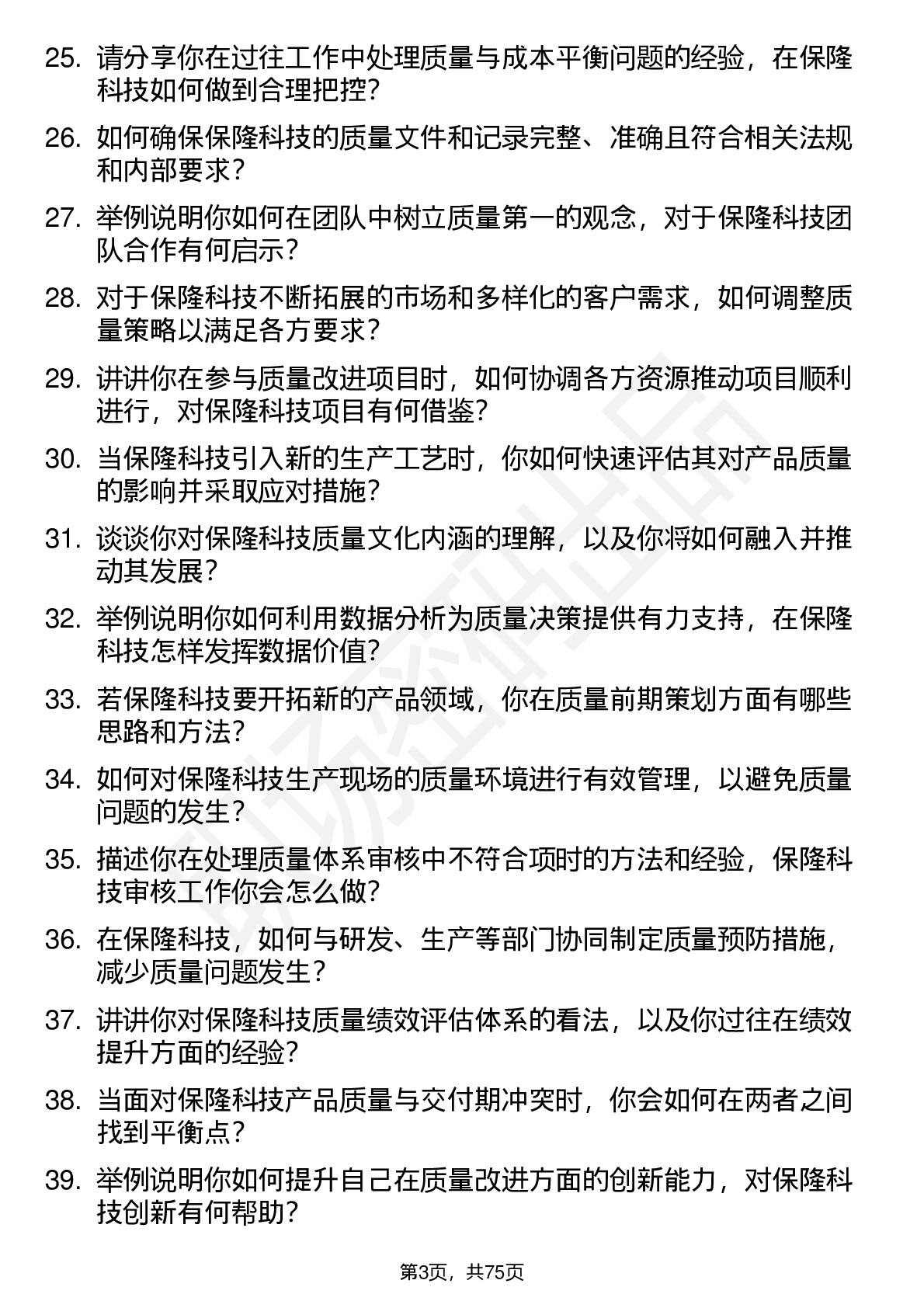 25. 请分享你在过往工作中处理质量与成本平衡问题的经验，在保隆科技如何做到合理把控？

26. 如何确保保隆科技的质量文件和记录完整、准确且符合相关法规和内部要求？

27. 举例说明你如何在团队中树立质量第一的观念，对于保隆科技团队合作有何启示？

28. 对于保隆科技不断拓展的市场和多样化的客户需求，如何调整质量策略以满足各方要求？

29. 讲讲你在参与质量改进项目时，如何协调各方资源推动项目顺利进行，对保隆科技项目有何借鉴？

30. 当保隆科技引入新的生产工艺时，你如何快速评估其对产品质量的影响并采取应对措施？

31. 谈谈你对保隆科技质量文化内涵的理解，以及你将如何融入并推动其发展？

32. 举例说明你如何利用数据分析为质量决策提供有力支持，在保隆科技怎样发挥数据价值？

33. 若保隆科技要开拓新的产品领域，你在质量前期策划方面有哪些思路和方法？

34. 如何对保隆科技生产现场的质量环境进行有效管理，以避免质量问题的发生？

35. 描述你在处理质量体系审核中不符合项时的方法和经验，保隆科技审核工作你会怎么做？

36. 在保隆科技，如何与研发、生产等部门协同制定质量预防措施，减少质量问题发生？

37. 讲讲你对保隆科技质量绩效评估体系的看法，以及你过往在绩效提升方面的经验？

38. 当面对保隆科技产品质量与交付期冲突时，你会如何在两者之间找到平衡点？

39. 举例说明你如何提升自己在质量改进方面的创新能力，对保隆科技创新有何帮助？

第3页，共75页